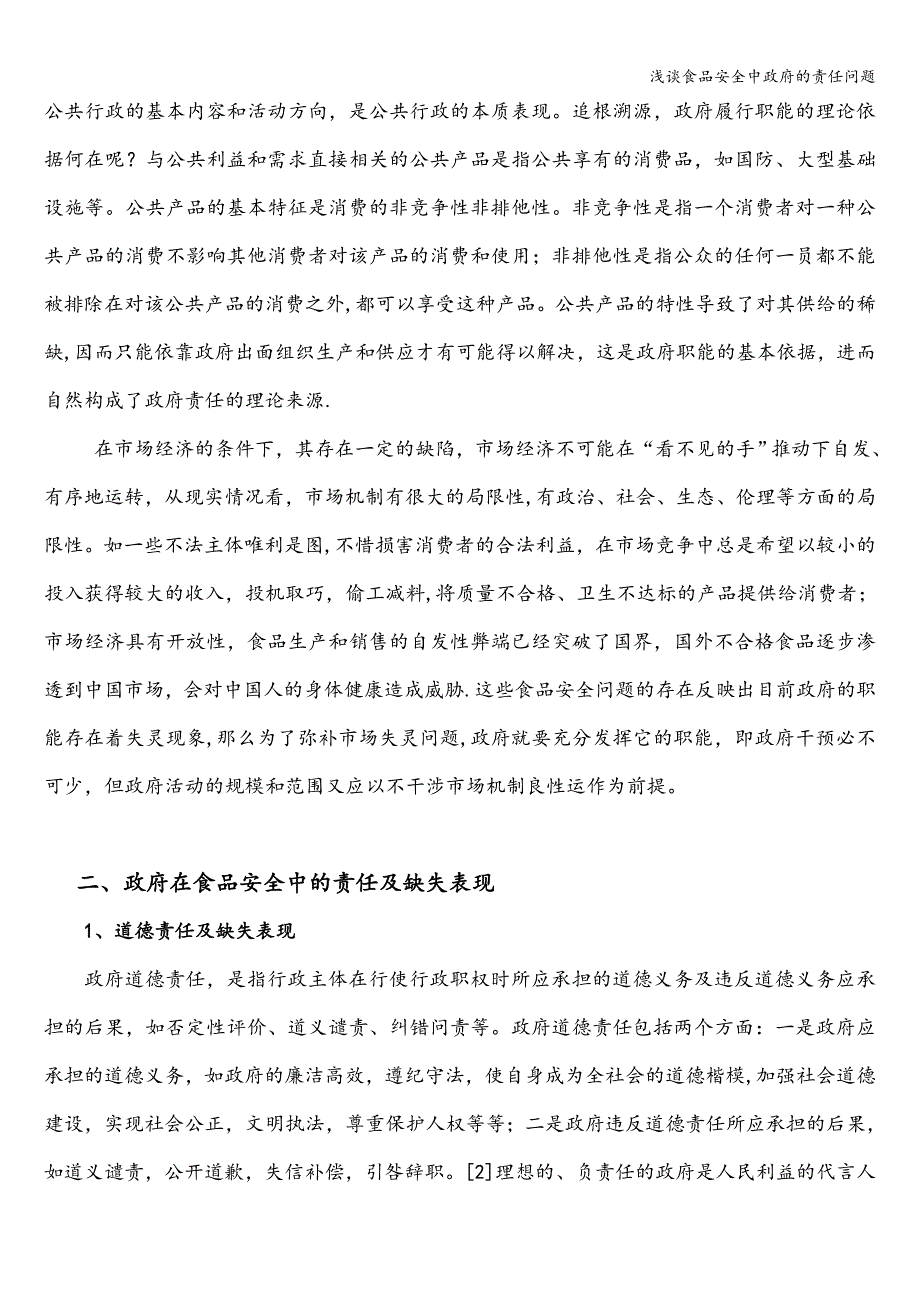 浅谈食品安全中政府的责任问题

公共行政的基本内容和活动方向，是公共行政的本质表现。追根溯源，政府履行职能的理论依据何在呢？与公共利益和需求直接相关的公共产品是指公共享有的消费品，如国防、大型基础设施等。公共产品的基本特征是消费的非竞争性非排他性。非竞争性是指一个消费者对一种公共产品的消费不影响其他消费者对该产品的消费和使用；非排他性是指公众的任何一员都不能被排除在对该公共产品的消费之外，都可以享受这种产品。公共产品的特性导致了对其供给的稀缺，因而只能依靠政府出面组织生产和供应才有可能得以解决，这是政府职能的基本依据，进而自然构成了政府责任的理论来源.

在市场经济的条件下，其存在一定的缺陷，市场经济不可能在“看不见的手”推动下自发、有序地运转，从现实情况看，市场机制有很大的局限性，有政治、社会、生态、伦理等方面的局限性。如一些不法主体唯利是图，不惜损害消费者的合法利益，在市场竞争中总是希望以较小的投入获得较大的收入，投机取巧，偷工减料，将质量不合格、卫生不达标的产品提供给消费者；市场经济具有开放性，食品生产和销售的自发性弊端已经突破了国界，国外不合格食品逐步渗透到中国市场，会对中国人的身体健康造成威胁.这些食品安全问题的存在反映出目前政府的职能存在着失灵现象，那么为了弥补市场失灵问题，政府就要充分发挥它的职能，即政府干预必不可少，但政府活动的规模和范围又应以不干涉市场机制良性运作为前提。

二、政府在食品安全中的责任及缺失表现

1、道德责任及缺失表现

政府道德责任，是指行政主体在行使行政职权时所应承担的道德义务及违反道德义务应承担的后果，如否定性评价、道义谴责、纠错问责等。政府道德责任包括两个方面：一是政府应承担的道德义务，如政府的廉洁高效，遵纪守法，使自身成为全社会的道德楷模，加强社会道德建设，实现社会公正，文明执法，尊重保护人权等等；二是政府违反道德责任所应承担的后果，如道义谴责，公开道歉，失信补偿，引咎辞职。[2]理想的、负责任的政府是人民利益的代言人